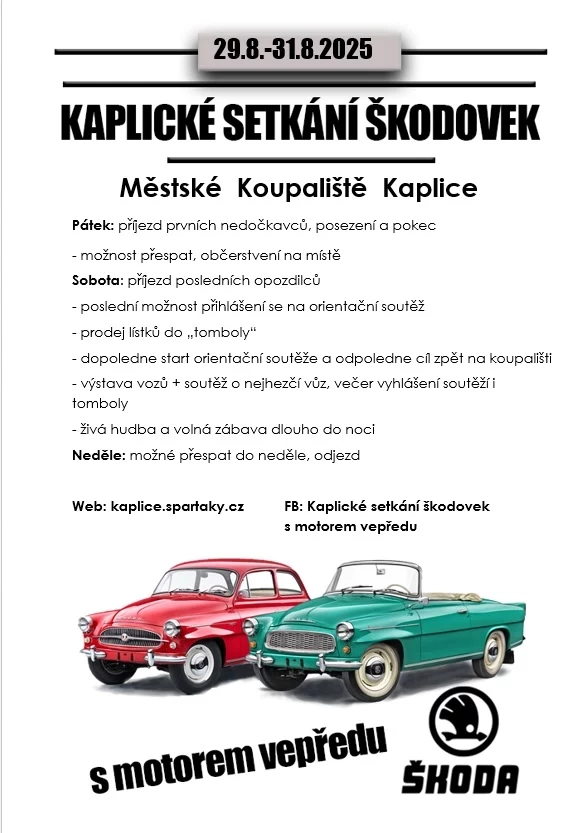 29.8.-31.8.2025

KAPLICKÉ SETKÁNÍ ŠKODOVEK

Městské Koupaliště Kaplice

Pátek: příjezd prvních nedočkavců, posezení a pokec

- možnost přespat, občerstvení na místě

Sobota: příjezd posledních opozdilců

- poslední možnost přihlášení se na orientační soutěž

- prodej lístků do „tomboly“

- dopoledne start orientační soutěže a odpoledne cíl zpět na koupališti

- výstava vozů + soutěž o nejhezčí vůz, večer vyhlášení soutěží i tomboly

- živá hudba a volná zábava dlouho do noci

Neděle: možné přespat do neděle, odjezd

Web: kaplice.spartaky.cz

FB: Kaplické setkání škodovek s motorem vepředu

s motorem vepředu

ŠKODA